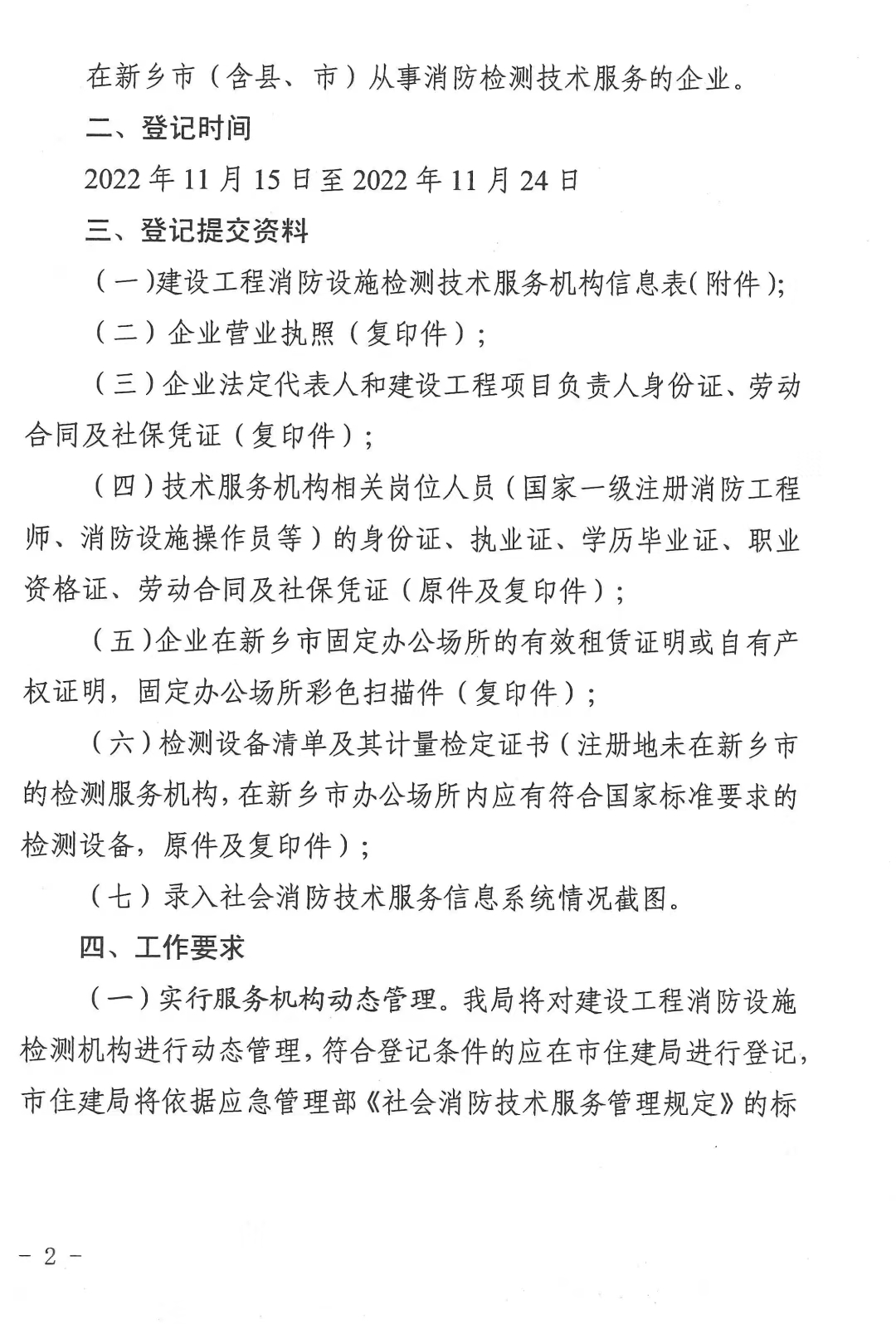 在新乡市（含县、市）从事消防检测技术服务的企业。

二、登记时间

2022 年 11 月 15 日至 2022 年 11 月 24 日

三、登记提交资料

（一）建设工程消防设施检测技术服务机构信息表（附件）；

（二）企业营业执照（复印件）；

（三）企业法定代表人和建设工程项目负责人身份证、劳动合同及社保凭证（复印件）；

（四）技术服务机构相关岗位人员（国家一级注册消防工程师、消防设施操作员等）的身份证、执业证、学历毕业证、职业资格证、劳动合同及社保凭证（原件及复印件）；

（五）企业在新乡市固定办公场所的有效租赁证明或自有产权证明，固定办公场所彩色扫描件（复印件）；

（六）检测设备清单及其计量检定证书（注册地未在新乡市的检测服务机构，在新乡市办公场所内应有符合国家标准要求的检测设备，原件及复印件）；

（七）录入社会消防技术服务信息系统情况截图。

四、工作要求

（一）实行服务机构动态管理。我局将对建设工程消防设施检测机构进行动态管理，符合登记条件的应在市住建局进行登记，市住建局将依据应急管理部《社会消防技术服务管理规定》的标

- 2 -